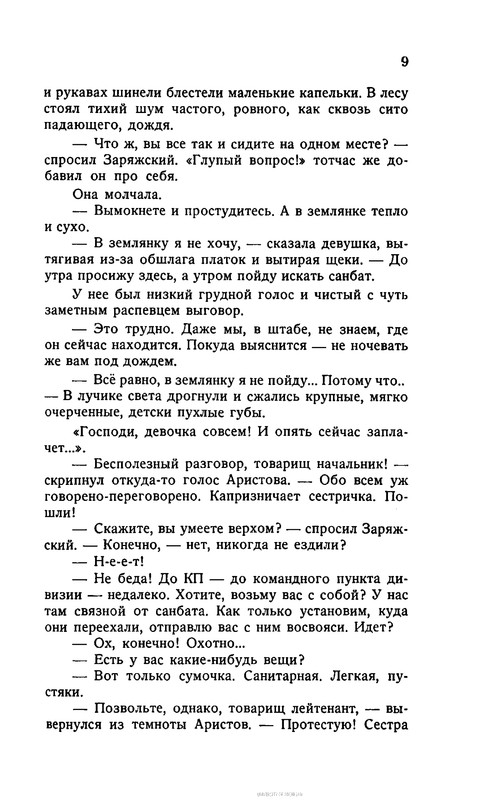 9

и рукавах шинели блестели маленькие капельки. В лесу стоял тихий шум частого, ровного, как сквозь сито падающего, дождя.

— Что ж, вы все так и сидите на одном месте? — спросил Заряжский. «Глупый вопрос!» тотчас же добавил он про себя.

Она молчала.

— Вымокнете и простудитесь. А в землянке тепло и сухо.

— В землянку я не хочу, — сказала девушка, вытягивая из-за обшлага платок и вытирая щеки. — До утра просижу здесь, а утром пойду искать санбат.

У нее был низкий грудной голос и чистый с чуть заметным распевцем выговор.

— Это трудно. Даже мы, в штабе, не знаем, где он сейчас находится. Покуда выяснится — не ночевать же вам под дождем.

— Всё равно, в землянку я не пойду... Потому что.. — В лучике света дрогнули и сжались крупные, мягко очерченные, детски пухлые губы.

«Господи, девочка совсем! И опять сейчас заплачет...».

— Бесполезный разговор, товарищ начальник! — скрипнул откуда-то голос Аристова. — Обо всем уж говорено-переговорено. Капризничает сестричка. Пошли!

— Скажите, вы умеете верхом? — спросил Заряжский. — Конечно, — нет, никогда не ездили?

— Н-е-е-т!

— Не беда! До КП — до командного пункта дивизии — недалеко. Хотите, возьму вас с собой? У нас там связной от санбата. Как только установим, куда они переехали, отправлю вас с ним восвояси. Идет?

— Ох, конечно! Охотно...

— Есть у вас какие-нибудь вещи?

— Вот только сумочка. Санитарная. Легкая, пустяки.

— Позвольте, однако, товарищ лейтенант, — вывернулся из темноты Аристов. — Протестую! Сестра